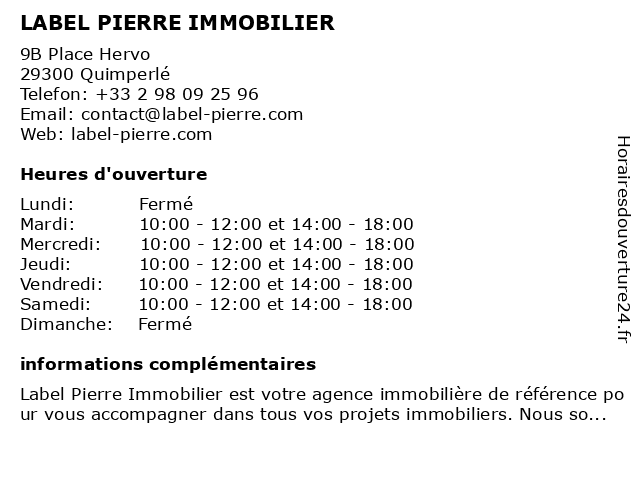 LABEL PIERRE IMMOBILIER

9B Place Hervo
29300 Quimperlé
Telefon: +33 2 98 09 25 96
Email: contact@label-pierre.com
Web: label-pierre.com

Heures d'ouverture

| Lundi: | Fermé |
|---|---|
| Mardi: | 10:00 - 12:00 et 14:00 - 18:00 |
| Mercredi: | 10:00 - 12:00 et 14:00 - 18:00 |
| Jeudi: | 10:00 - 12:00 et 14:00 - 18:00 |
| Vendredi: | 10:00 - 12:00 et 14:00 - 18:00 |
| Samedi: | 10:00 - 12:00 et 14:00 - 18:00 |
| Dimanche: | Fermé |

informations complémentaires

Label Pierre Immobilier est votre agence immobilière de référence pour vous accompagner dans tous vos projets immobiliers. Nous so...

Horairesdouverture24.fr